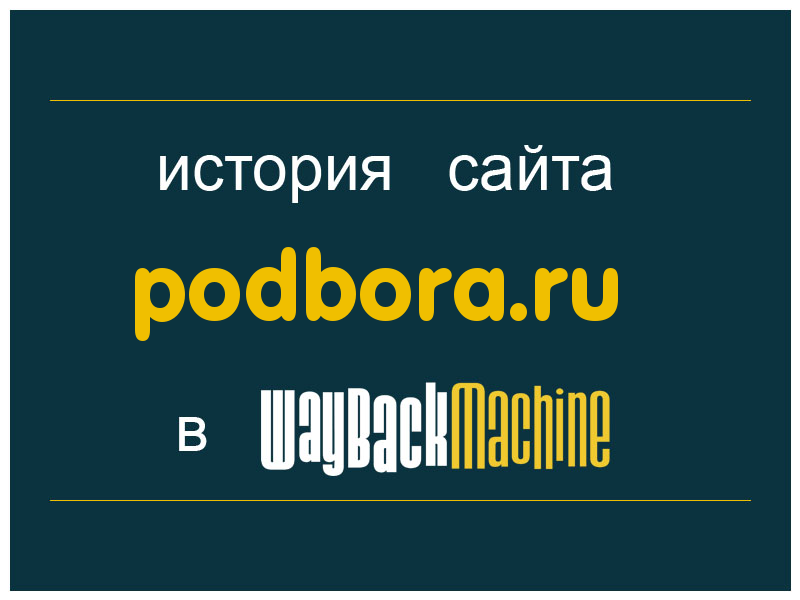 история сайта

podbora.ru

в WayBackMachine